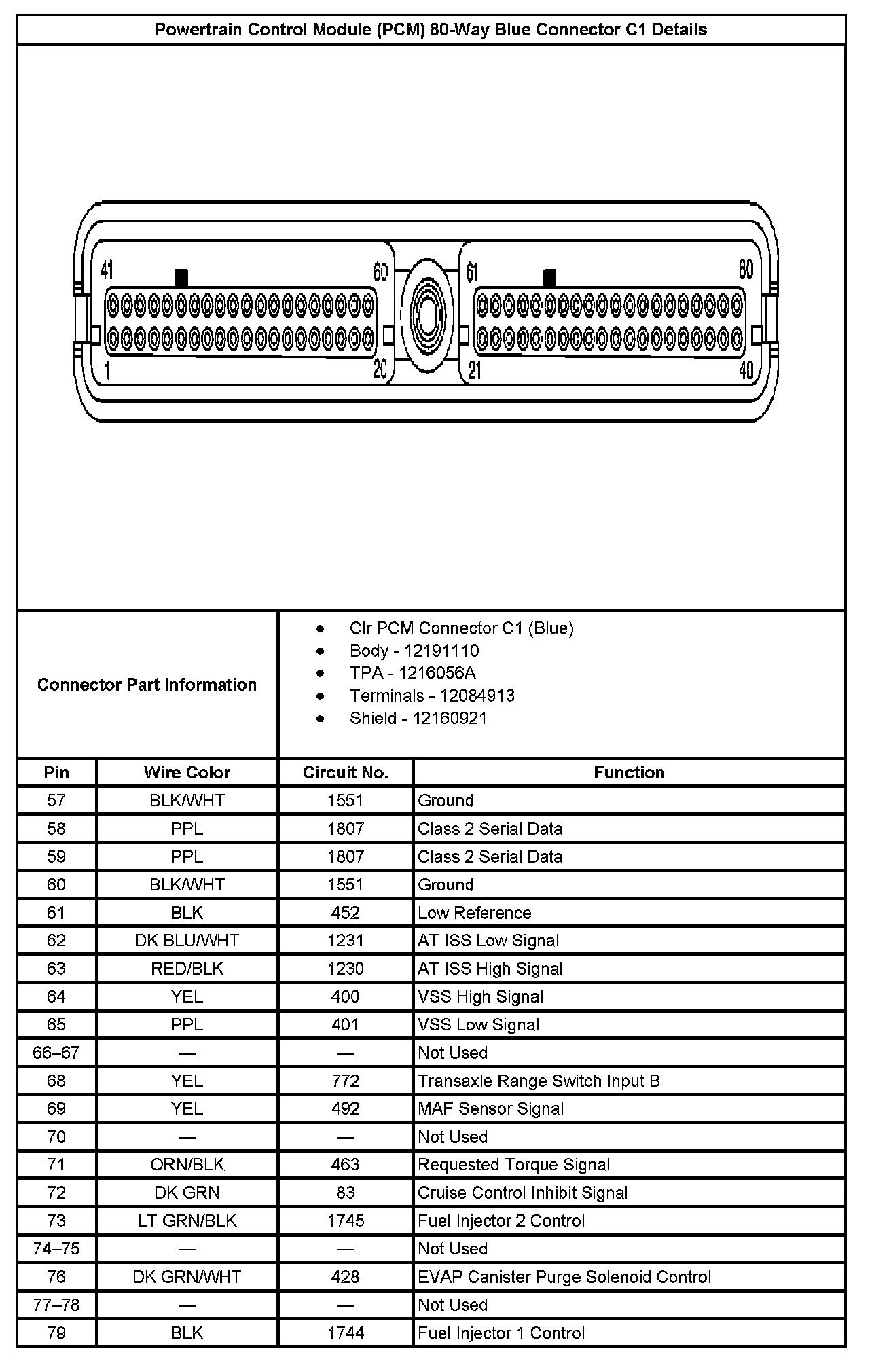 Powertrain Control Module (PCM) 80-Way Blue Connector C1 Details

41
60
61
80
1
20
21
40

Connector Part Information

- Clr PCM Connector C1 (Blue)
- Body - 12191110
- TPA - 1216056A
- Terminals - 12084913
- Shield - 12160921

| Pin | Wire Color | Circuit No. | Function |
|---|---|---|---|
| 57 | BLK/WHT | 1551 | Ground |
| 58 | PPL | 1807 | Class 2 Serial Data |
| 59 | PPL | 1807 | Class 2 Serial Data |
| 60 | BLK/WHT | 1551 | Ground |
| 61 | BLK | 452 | Low Reference |
| 62 | DK BLU/WHT | 1231 | AT ISS Low Signal |
| 63 | RED/BLK | 1230 | AT ISS High Signal |
| 64 | YEL | 400 | VSS High Signal |
| 65 | PPL | 401 | VSS Low Signal |
| 66–67 | — | — | Not Used |
| 68 | YEL | 772 | Transaxle Range Switch Input B |
| 69 | YEL | 492 | MAF Sensor Signal |
| 70 | — | — | Not Used |
| 71 | ORN/BLK | 463 | Requested Torque Signal |
| 72 | DK GRN | 83 | Cruise Control Inhibit Signal |
| 73 | LT GRN/BLK | 1745 | Fuel Injector 2 Control |
| 74–75 | — | — | Not Used |
| 76 | DK GRN/WHT | 428 | EVAP Canister Purge Solenoid Control |
| 77–78 | — | — | Not Used |
| 79 | BLK | 1744 | Fuel Injector 1 Control |